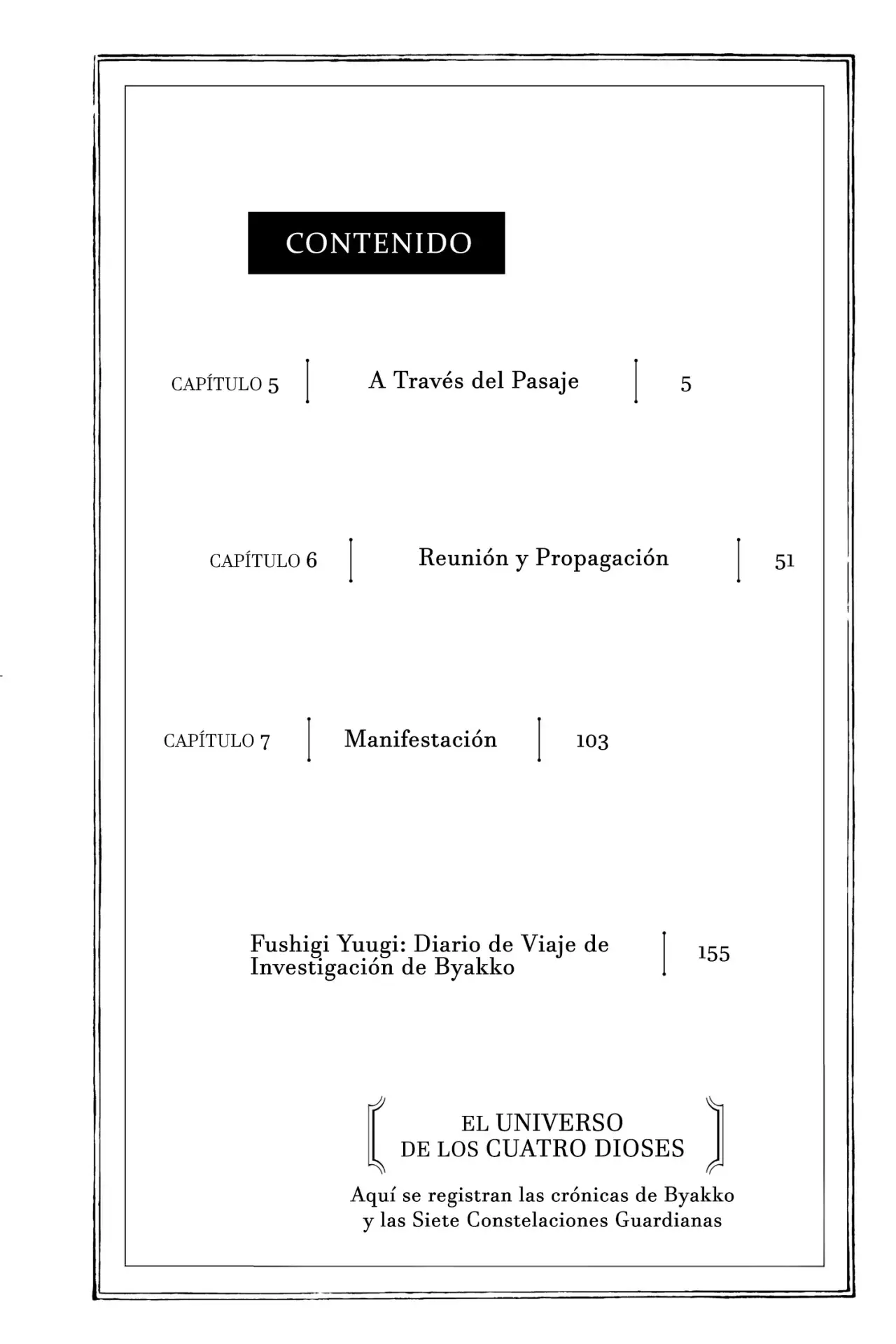 CONTENIDO

CAPÍTULO 5 | A Través del Pasaje | 5

CAPÍTULO 6 | Reunión y Propagación | 51

CAPÍTULO 7 | Manifestación | 103

Fushigi Yuugi: Diario de Viaje de Investigación de Byakko | 155

EL UNIVERSO DE LOS CUATRO DIOSES

Aquí se registran las crónicas de Byakko y las Siete Constelaciones Guardianas